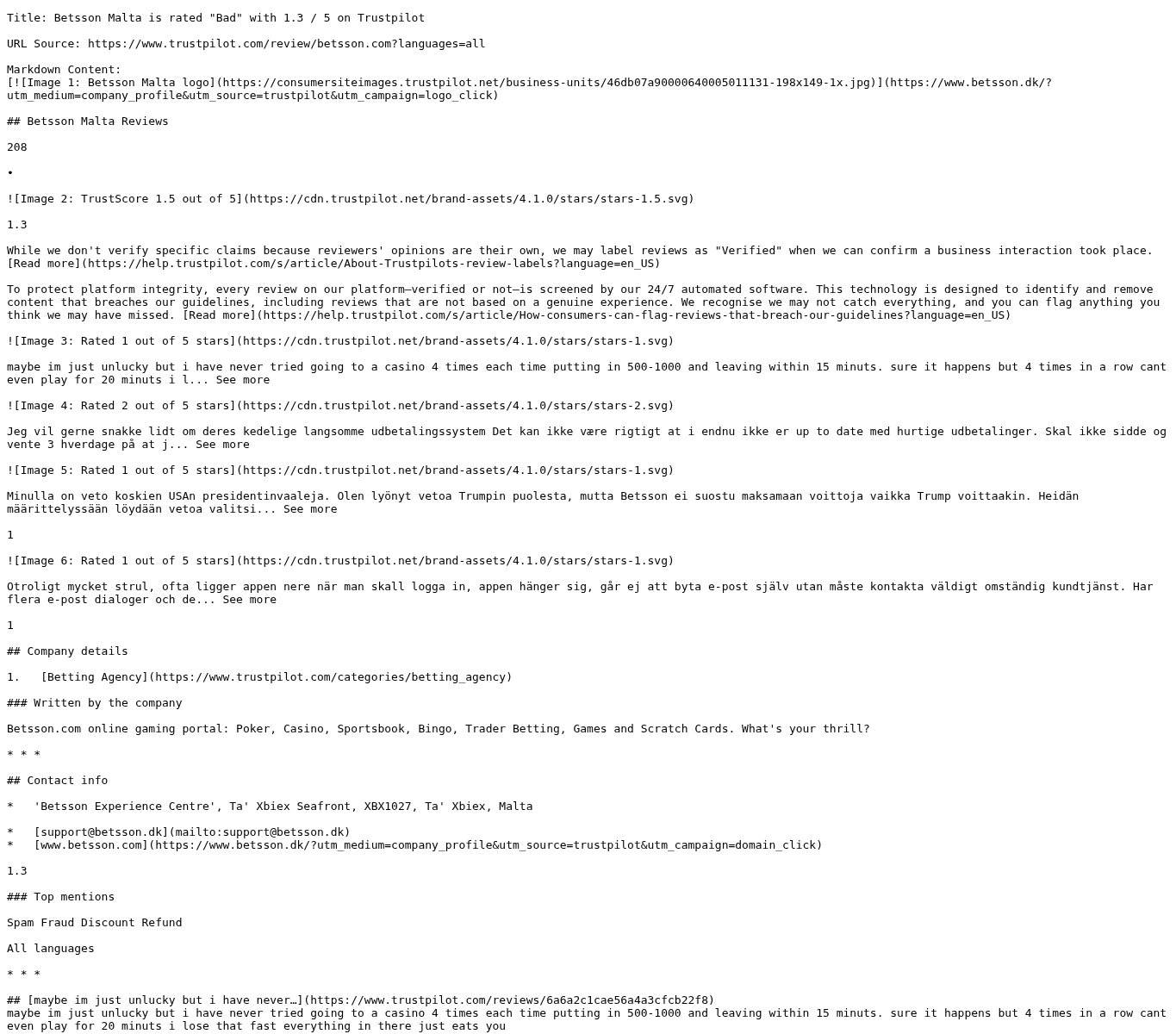 Title: Betsson Malta is rated "Bad" with 1.3 / 5 on Trustpilot

URL Source: https://www.trustpilot.com/review/betsson.com?languages=all

Markdown Content:
[![Image 1: Betsson Malta logo](https://consumersiteimages.trustpilot.net/business-units/46db07a90000640005011131-198x149-1x.jpg)](https://www.betsson.dk/?utm_medium=company_profile&utm_source=trustpilot&utm_campaign=logo_click)

## Betsson Malta Reviews

208

•

![Image 2: TrustScore 1.5 out of 5](https://cdn.trustpilot.net/brand-assets/4.1.0/stars/stars-1.5.svg)

1.3

While we don't verify specific claims because reviewers' opinions are their own, we may label reviews as "Verified" when we can confirm a business interaction took place. [Read more](https://help.trustpilot.com/s/article/About-Trustpilots-review-labels?language=en_US)

To protect platform integrity, every review on our platform—verified or not—is screened by our 24/7 automated software. This technology is designed to identify and remove content that breaches our guidelines, including reviews that are not based on a genuine experience. We recognise we may not catch everything, and you can flag anything you think we may have missed. [Read more](https://help.trustpilot.com/s/article/How-consumers-can-flag-reviews-that-breach-our-guidelines?language=en_US)

![Image 3: Rated 1 out of 5 stars](https://cdn.trustpilot.net/brand-assets/4.1.0/stars/stars-1.svg)

maybe im just unlucky but i have never tried going to a casino 4 times each time putting in 500-1000 and leaving within 15 minuts. sure it happens but 4 times in a row cant even play for 20 minuts i l... See more

![Image 4: Rated 2 out of 5 stars](https://cdn.trustpilot.net/brand-assets/4.1.0/stars/stars-2.svg)

Jeg vil gerne snakke lidt om deres kedelige langsomme udbetalingssystem Det kan ikke være rigtigt at i endnu ikke er up to date med hurtige udbetalinger. Skal ikke sidde og vente 3 hverdage på at j... See more

![Image 5: Rated 1 out of 5 stars](https://cdn.trustpilot.net/brand-assets/4.1.0/stars/stars-1.svg)

Minulla on veto koskien USAn presidentinvaaleja. Olen lyönyt vetoa Trumpin puolesta, mutta Betsson ei suostu maksamaan voittoja vaikka Trump voittaakin. Heidän määrittelyssään löydään vetoa valitsi... See more

1

![Image 6: Rated 1 out of 5 stars](https://cdn.trustpilot.net/brand-assets/4.1.0/stars/stars-1.svg)

Otroligt mycket strul, ofta ligger appen nere när man skall logga in, appen hänger sig, går ej att byta e-post själv utan måste kontakta väldigt omständig kundtjänst. Har flera e-post dialoger och de... See more

1

## Company details

1.   [Betting Agency](https://www.trustpilot.com/categories/betting_agency)

### Written by the company

Betsson.com online gaming portal: Poker, Casino, Sportsbook, Bingo, Trader Betting, Games and Scratch Cards. What's your thrill?

* * *

## Contact info

*   'Betsson Experience Centre', Ta' Xbiex Seafront, XBX1027, Ta' Xbiex, Malta

*   [support@betsson.dk](mailto:support@betsson.dk)
*   [www.betsson.com](https://www.betsson.dk/?utm_medium=company_profile&utm_source=trustpilot&utm_campaign=domain_click)

1.3

### Top mentions

Spam Fraud Discount Refund

All languages

* * *

## [maybe im just unlucky but i have never…](https://www.trustpilot.com/reviews/6a6a2c1cae56a4a3cfcb22f8)
maybe im just unlucky but i have never tried going to a casino 4 times each time putting in 500-1000 and leaving within 15 minuts. sure it happens but 4 times in a row cant even play for 20 minuts i lose that fast everything in there just eats you